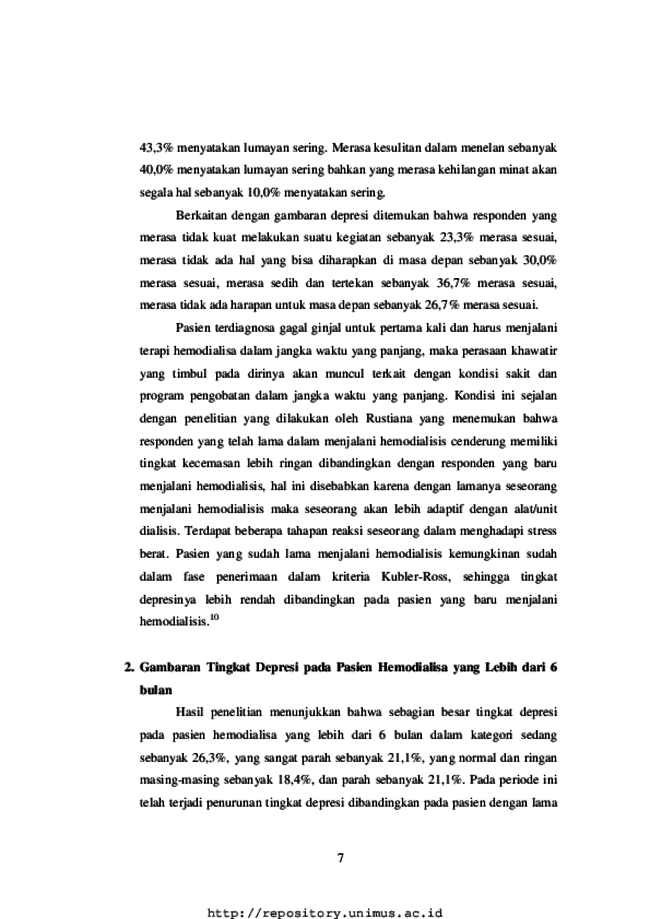 43,3% menyatakan lumayan sering. Merasa kesulitan dalam menelan sebanyak 40,0% menyatakan lumayan sering bahkan yang merasa kehilangan minat akan segala hal sebanyak 10,0% menyatakan sering.

Berkaitan dengan gambaran depresi ditemukan bahwa responden yang merasa tidak kuat melakukan suatu kegiatan sebanyak 23,3% merasa sesuai, merasa tidak ada hal yang bisa diharapkan di masa depan sebanyak 30,0% merasa sesuai, merasa sedih dan tertekan sebanyak 36,7% merasa sesuai, merasa tidak ada harapan untuk masa depan sebanyak 26,7% merasa sesuai.

Pasien terdiagnosa gagal ginjal untuk pertama kali dan harus menjalani terapi hemodialisa dalam jangka waktu yang panjang, maka perasaan khawatir yang timbul pada dirinya akan muncul terkait dengan kondisi sakit dan program pengobatan dalam jangka waktu yang panjang. Kondisi ini sejalan dengan penelitian yang dilakukan oleh Rustiana yang menemukan bahwa responden yang telah lama dalam menjalani hemodialisis cenderung memiliki tingkat kecemasan lebih ringan dibandingkan dengan responden yang baru menjalani hemodialisis, hal ini disebabkan karena dengan lamanya seseorang menjalani hemodialisis maka seseorang akan lebih adaptif dengan alat/unit dialisis. Terdapat beberapa tahapan reaksi seseorang dalam menghadapi stress berat. Pasien yang sudah lama menjalani hemodialisis kemungkinan sudah dalam fase penerimaan dalam kriteria Kubler-Ross, sehingga tingkat depresinya lebih rendah dibandingkan pada pasien yang baru menjalani hemodialisis.$^{10}$

2. Gambaran Tingkat Depresi pada Pasien Hemodialisa yang Lebih dari 6 bulan

Hasil penelitian menunjukkan bahwa sebagian besar tingkat depresi pada pasien hemodialisa yang lebih dari 6 bulan dalam kategori sedang sebanyak 26,3%, yang sangat parah sebanyak 21,1%, yang normal dan ringan masing-masing sebanyak 18,4%, dan parah sebanyak 21,1%. Pada periode ini telah terjadi penurunan tingkat depresi dibandingkan pada pasien dengan lama

7

http://repository.unimus.ac.id